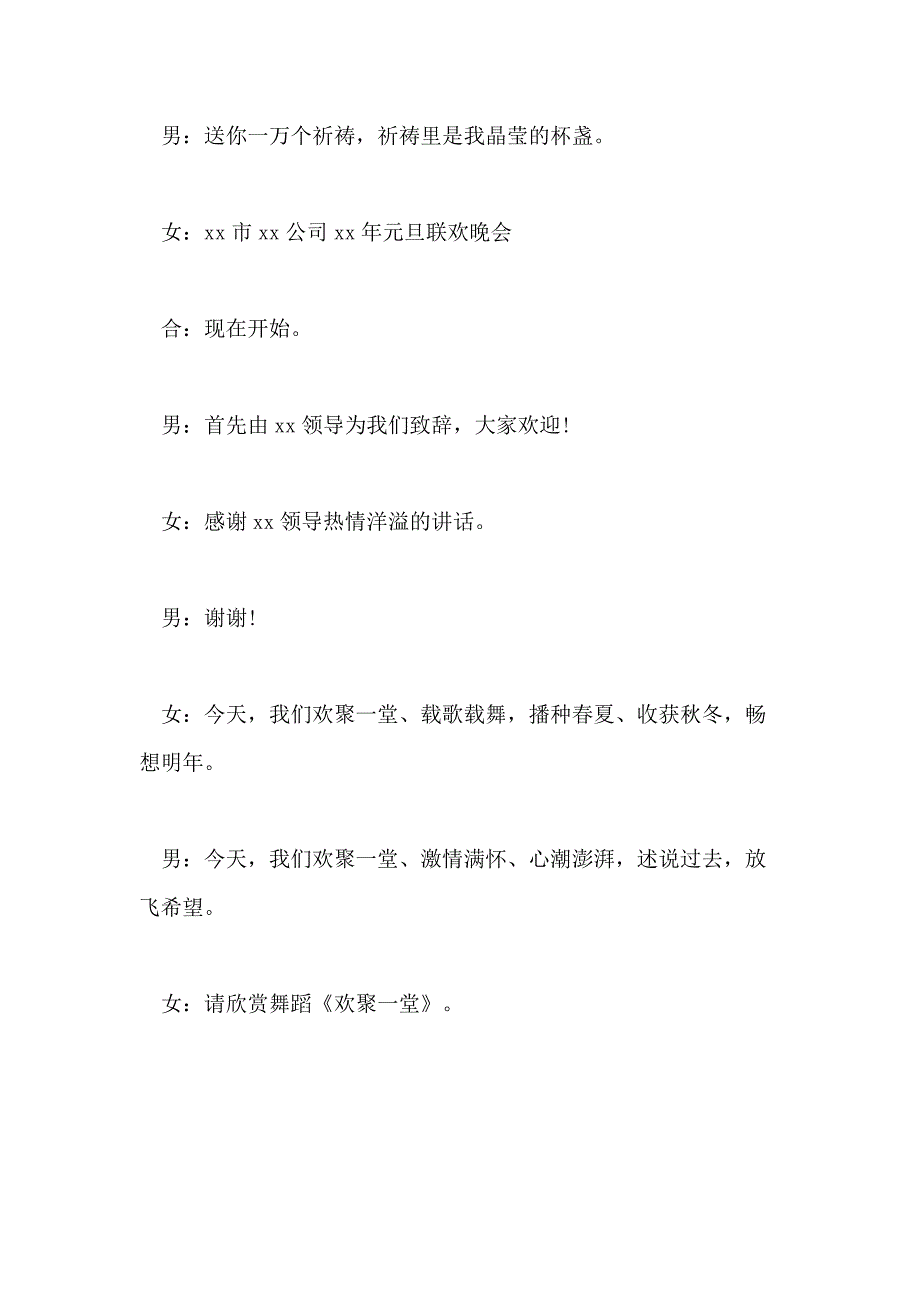 男：送你一万个祈祷，祈祷里是我晶莹的杯盏。

女：xx 市 xx 公司 xx 年元旦联欢晚会

合：现在开始。

男：首先由 xx 领导为我们致辞，大家欢迎!

女：感谢 xx 领导热情洋溢的讲话。

男：谢谢!

女：今天，我们欢聚一堂、载歌载舞，播种春夏、收获秋冬，畅想明年。

男：今天，我们欢聚一堂、激情满怀、心潮澎湃，述说过去，放飞希望。

女：请欣赏舞蹈《欢聚一堂》。